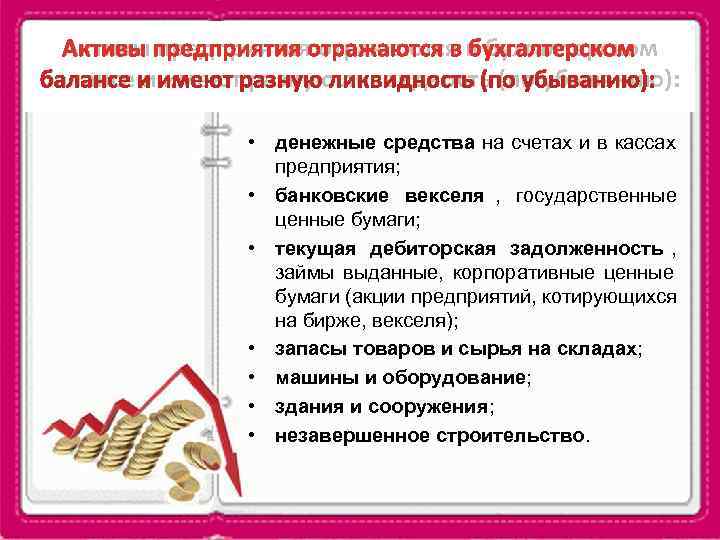 Активы предприятия отражаются в бухгалтерском балансе и имеют разную ликвидность (по убыванию):

• денежные средства на счетах и в кассах предприятия;
• банковские векселя , государственные ценные бумаги;
• текущая дебиторская задолженность , займы выданные, корпоративные ценные бумаги (акции предприятий, котирующихся на бирже, векселя);
• запасы товаров и сырья на складах;
• машины и оборудование;
• здания и сооружения;
• незавершенное строительство.